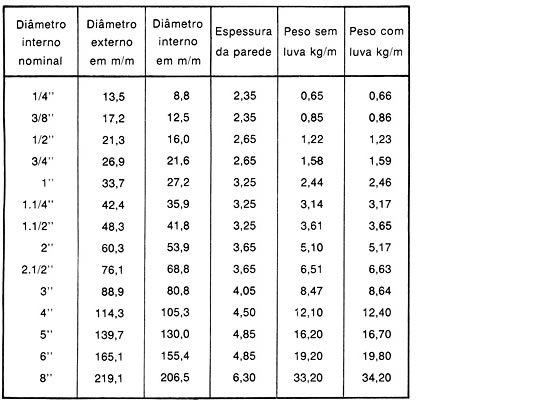 | Diâmetro interno nominal | Diâmetro externo em m/m | Diâmetro interno em m/m | Espessura da parede | Peso sem luva kg/m | Peso com luva kg/m |
|---|---|---|---|---|---|
| 1/4'' | 13,5 | 8,8 | 2,35 | 0,65 | 0,66 |
| 3/8'' | 17,2 | 12,5 | 2,35 | 0,85 | 0,86 |
| 1/2'' | 21,3 | 16,0 | 2,65 | 1,22 | 1,23 |
| 3/4'' | 26,9 | 21,6 | 2,65 | 1,58 | 1,59 |
| 1'' | 33,7 | 27,2 | 3,25 | 2,44 | 2,46 |
| 1.1/4'' | 42,4 | 35,9 | 3,25 | 3,14 | 3,17 |
| 1.1/2'' | 48,3 | 41,8 | 3,25 | 3,61 | 3,65 |
| 2'' | 60,3 | 53,9 | 3,65 | 5,10 | 5,17 |
| 2.1/2'' | 76,1 | 68,8 | 3,65 | 6,51 | 6,63 |
| 3'' | 88,9 | 80,8 | 4,05 | 8,47 | 8,64 |
| 4'' | 114,3 | 105,3 | 4,50 | 12,10 | 12,40 |
| 5'' | 139,7 | 130,0 | 4,85 | 16,20 | 16,70 |
| 6'' | 165,1 | 155,4 | 4,85 | 19,20 | 19,80 |
| 8'' | 219,1 | 206,5 | 6,30 | 33,20 | 34,20 |